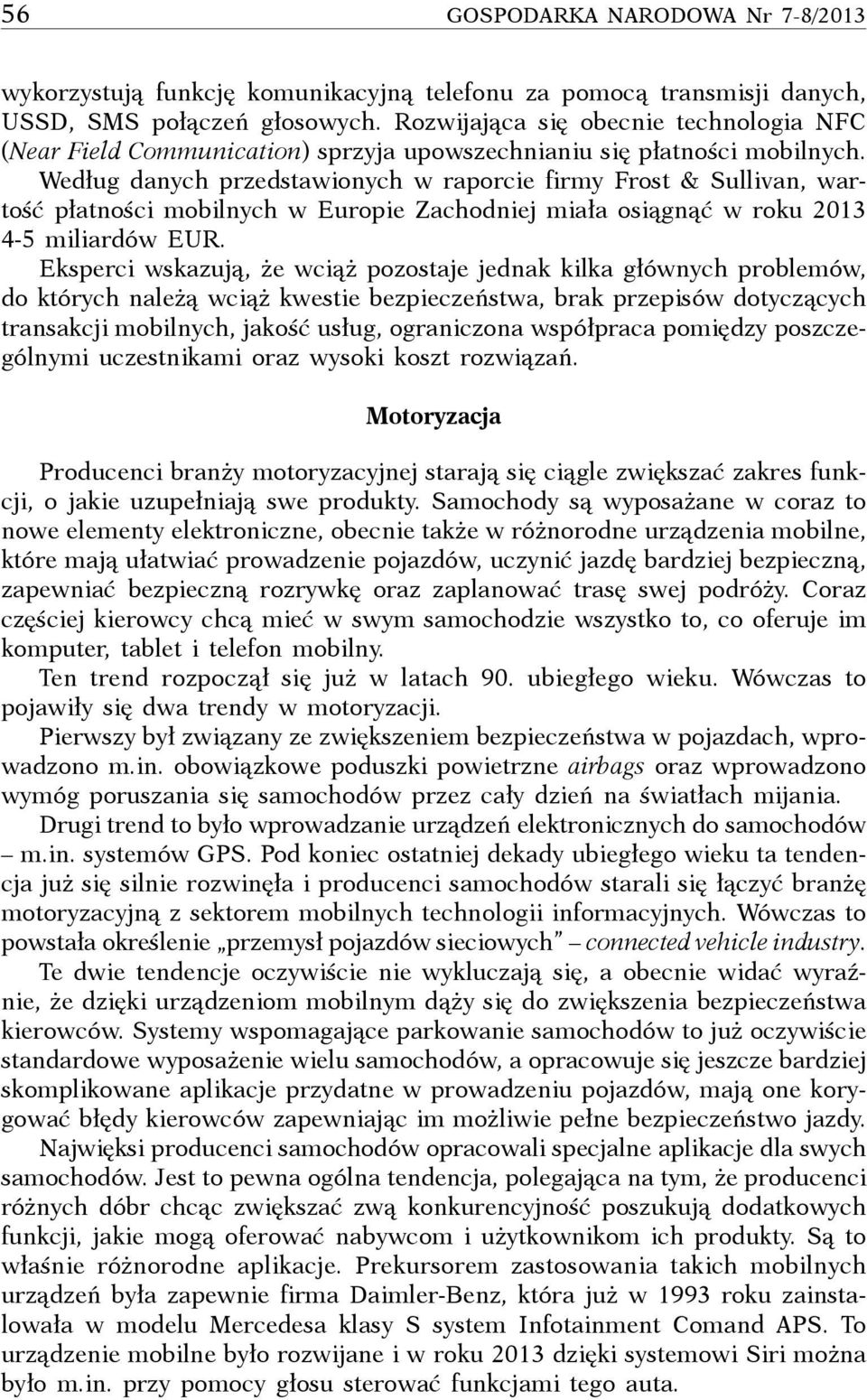 56 GOSPODARKA NARODOWA Nr 7-8/2013

wykorzystują funkcję komunikacyjną telefonu za pomocą transmisji danych, USSD, SMS połączeń głosowych. Rozwijająca się obecnie technologia NFC (Near Field Communication) sprzyja upowszechnianiu się płatności mobilnych. Według danych przedstawionych w raporcie firmy Frost & Sullivan, wartość płatności mobilnych w Europie Zachodniej miała osiągnąć w roku 2013 4-5 miliardów EUR.

Eksperci wskazują, że wciąż pozostaje jednak kilka głównych problemów, do których należą wciąż kwestie bezpieczeństwa, brak przepisów dotyczących transakcji mobilnych, jakość usług, ograniczona współpraca pomiędzy poszczególnymi uczestnikami oraz wysoki koszt rozwiązań.

Motoryzacja

Producenci branży motoryzacyjnej starają się ciągle zwiększać zakres funkcji, o jakie uzupełniają swe produkty. Samochody są wyposażane w coraz to nowe elementy elektroniczne, obecnie także w różnorodne urządzenia mobilne, które mają ułatwiać prowadzenie pojazdów, uczynić jazdę bardziej bezpieczną, zapewniać bezpieczną rozrywkę oraz zaplanować trasę swej podróży. Coraz częściej kierowcy chcą mieć w swym samochodzie wszystko to, co oferuje im komputer, tablet i telefon mobilny.

Ten trend rozpoczął się już w latach 90. ubiegłego wieku. Wówczas to pojawiły się dwa trendy w motoryzacji.

Pierwszy był związany ze zwiększeniem bezpieczeństwa w pojazdach, wprowadzono m.in. obowiązkowe poduszki powietrzne airbags oraz wprowadzono wymóg poruszania się samochodów przez cały dzień na światłach mijania.

Drugi trend to było wprowadzanie urządzeń elektronicznych do samochodów – m.in. systemów GPS. Pod koniec ostatniej dekady ubiegłego wieku ta tendencja już się silnie rozwinęła i producenci samochodów starali się łączyć branżę motoryzacyjną z sektorem mobilnych technologii informacyjnych. Wówczas to powstała określenie „przemysł pojazdów sieciowych” – connected vehicle industry.

Te dwie tendencje oczywiście nie wykluczają się, a obecnie widać wyraźnie, że dzięki urządzeniom mobilnym dąży się do zwiększenia bezpieczeństwa kierowców. Systemy wspomagające parkowanie samochodów to już oczywiście standardowe wyposażenie wielu samochodów, a opracowuje się jeszcze bardziej skomplikowane aplikacje przydatne w prowadzeniu pojazdów, mają one korygować błędy kierowców zapewniając im możliwie pełne bezpieczeństwo jazdy.

Najwięksi producenci samochodów opracowali specjalne aplikacje dla swych samochodów. Jest to pewna ogólna tendencja, polegająca na tym, że producenci różnych dóbr chcąc zwiększać zwą konkurencyjność poszukują dodatkowych funkcji, jakie mogą oferować nabywcom i użytkownikom ich produkty. Są to właśnie różnorodne aplikacje. Prekursorem zastosowania takich mobilnych urządzeń była zapewnie firma Daimler-Benz, która już w 1993 roku zainstalowała w modelu Mercedesa klasy S system Infotainment Comand APS. To urządzenie mobilne było rozwijane i w roku 2013 dzięki systemowi Siri można było m.in. przy pomocy głosu sterować funkcjami tego auta.